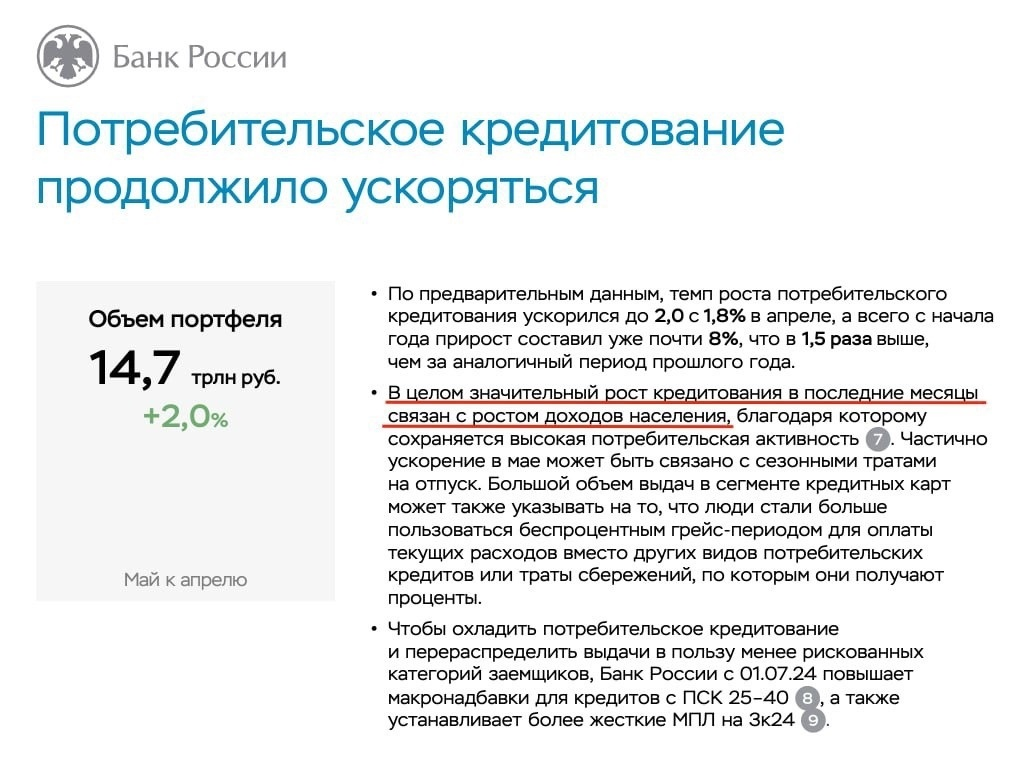 Банк России

Потребительское кредитование продолжило ускоряться

Объем портфеля
14,7 трлн руб.
+2,0%

Май к апрелю

• По предварительным данным, темп роста потребительского кредитования ускорился до 2,0 с 1,8% в апреле, а всего с начала года прирост составил уже почти 8%, что в 1,5 раза выше, чем за аналогичный период прошлого года.

• В целом значительный рост кредитования в последние месяцы связан с ростом доходов населения, благодаря которому сохраняется высокая потребительская активность 7. Частично ускорение в мае может быть связано с сезонными тратами на отпуск. Большой объем выдач в сегменте кредитных карт может также указывать на то, что люди стали больше пользоваться беспроцентным грейс-периодом для оплаты текущих расходов вместо других видов потребительских кредитов или траты сбережений, по которым они получают проценты.

• Чтобы охладить потребительское кредитование и перераспределить выдачи в пользу менее рискованных категорий заемщиков, Банк России с 01.07.24 повышает макронадбавки для кредитов с ПСК 25–40 8, а также устанавливает более жесткие МПЛ на 3к24 9.